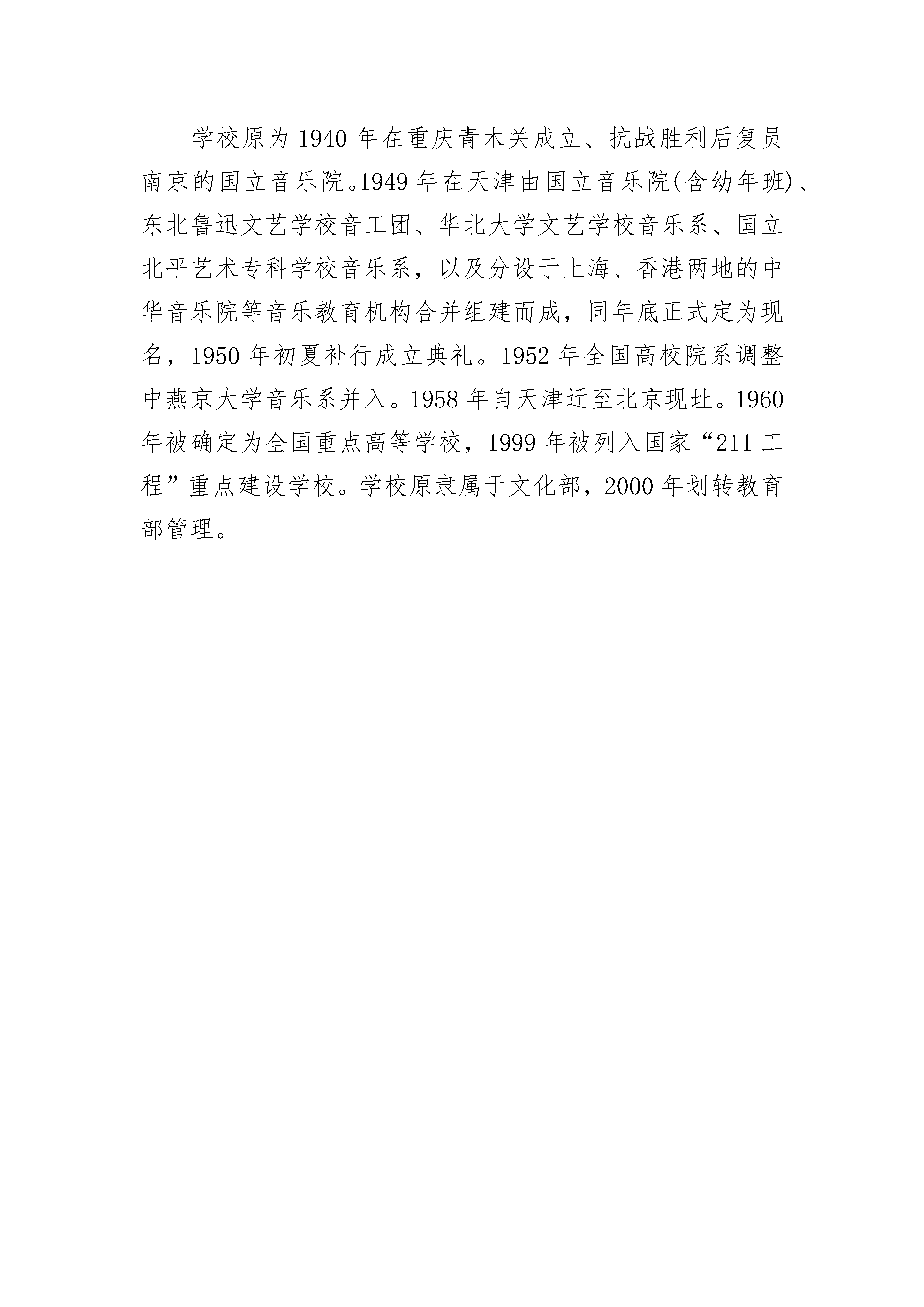 学校原为 1940 年在重庆青木关成立、抗战胜利后复员南京的国立音乐院。1949 年在天津由国立音乐院(含幼年班)、东北鲁迅文艺学校音工团、华北大学文艺学校音乐系、国立北平艺术专科学校音乐系，以及分设于上海、香港两地的中华音乐院等音乐教育机构合并组建而成，同年底正式定为现名，1950 年初夏补行成立典礼。1952 年全国高校院系调整中燕京大学音乐系并入。1958 年自天津迁至北京现址。1960 年被确定为全国重点高等学校，1999 年被列入国家“211 工程”重点建设学校。学校原隶属于文化部，2000 年划转教育部管理。